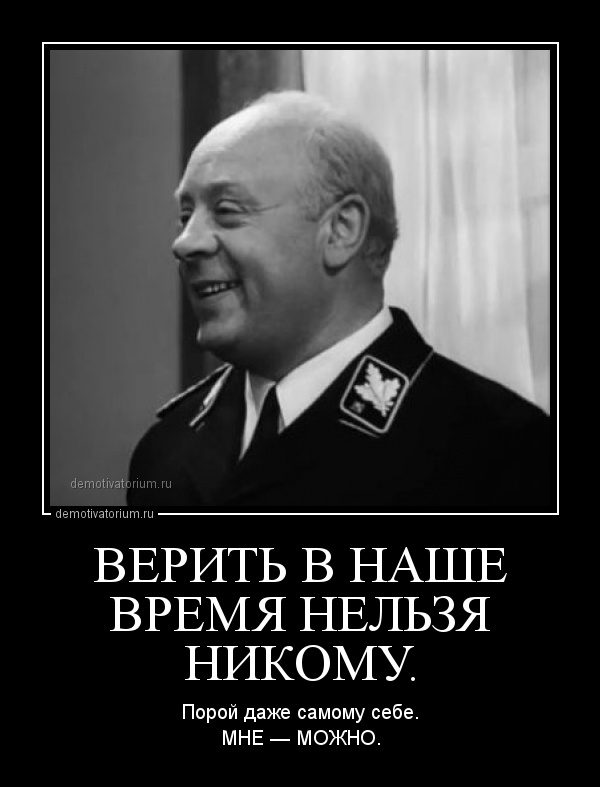 demotivatorium.ru

demotivatorium.ru

ВЕРИТЬ В НАШЕ ВРЕМЯ НЕЛЬЗЯ НИКОМУ.

Порой даже самому себе.
МНЕ — МОЖНО.